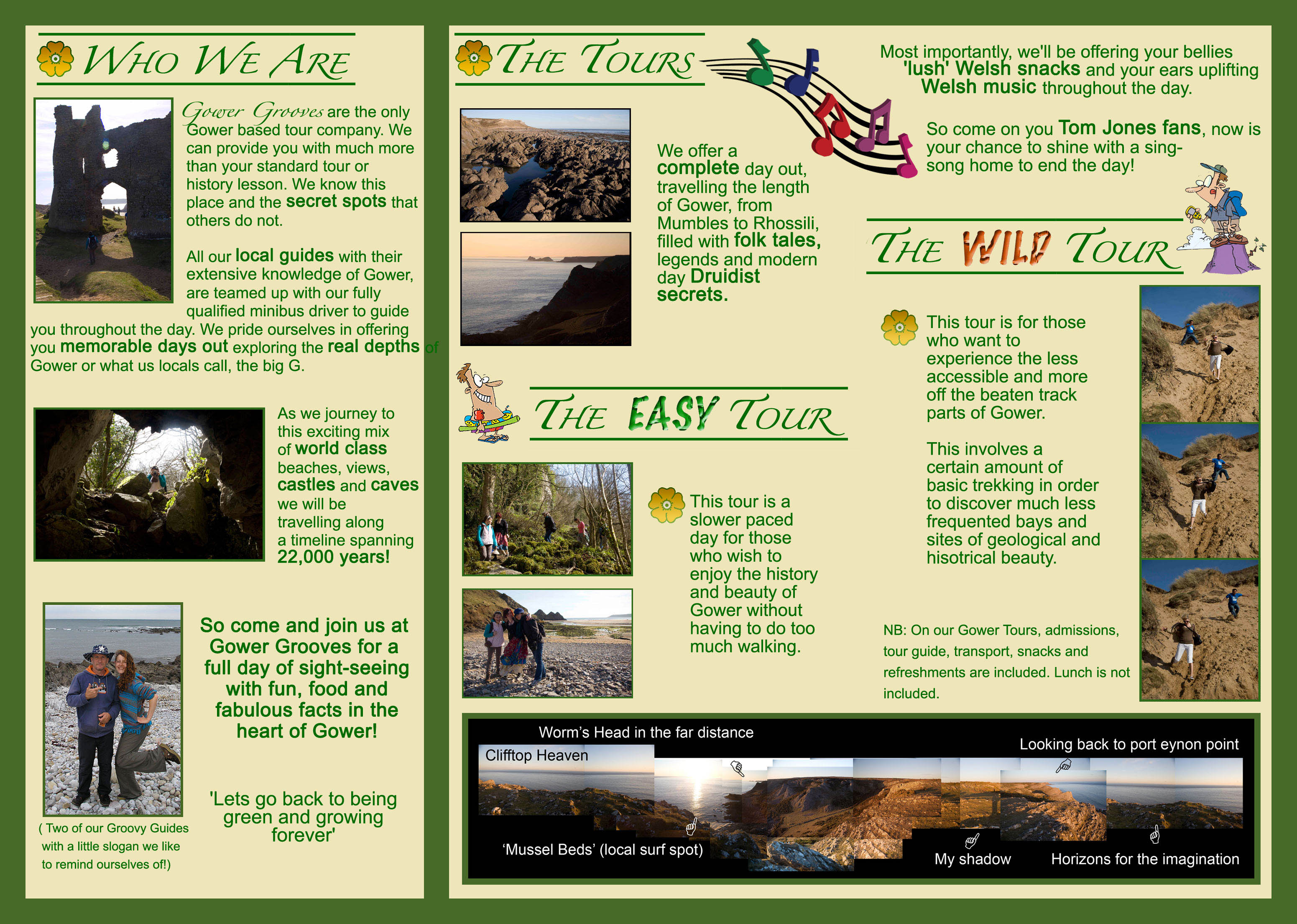 WHO WE ARE

Gower Grooves are the only Gower based tour company. We can provide you with much more than your standard tour or history lesson. We know this place and the secret spots that others do not.

All our local guides with their extensive knowledge of Gower, are teamed up with our fully qualified minibus driver to guide you throughout the day. We pride ourselves in offering you memorable days out exploring the real depths of Gower or what us locals call, the big G.

As we journey to this exciting mix of world class beaches, views, castles and caves we will be travelling along a timeline spanning 22,000 years!

So come and join us at Gower Grooves for a full day of sight-seeing with fun, food and fabulous facts in the heart of Gower!

'Lets go back to being green and growing forever'

( Two of our Groovy Guides with a little slogan we like to remind ourselves of!)

THE TOURS

We offer a complete day out, travelling the length of Gower, from Mumbles to Rhossili, filled with folk tales, legends and modern day Druidist secrets.

Most importantly, we'll be offering your bellies 'lush' Welsh snacks and your ears uplifting Welsh music throughout the day.

So come on you Tom Jones fans, now is your chance to shine with a sing-song home to end the day!

THE EASY TOUR

This tour is a slower paced day for those who wish to enjoy the history and beauty of Gower without having to do too much walking.

THE WILD TOUR

This tour is for those who want to experience the less accessible and more off the beaten track parts of Gower.

This involves a certain amount of basic trekking in order to discover much less frequented bays and sites of geological and hisotrical beauty.

NB: On our Gower Tours, admissions, tour guide, transport, snacks and refreshments are included. Lunch is not included.

Worm's Head in the far distance

Clifftop Heaven

Looking back to port eynon point

'Mussel Beds' (local surf spot)

My shadow

Horizons for the imagination